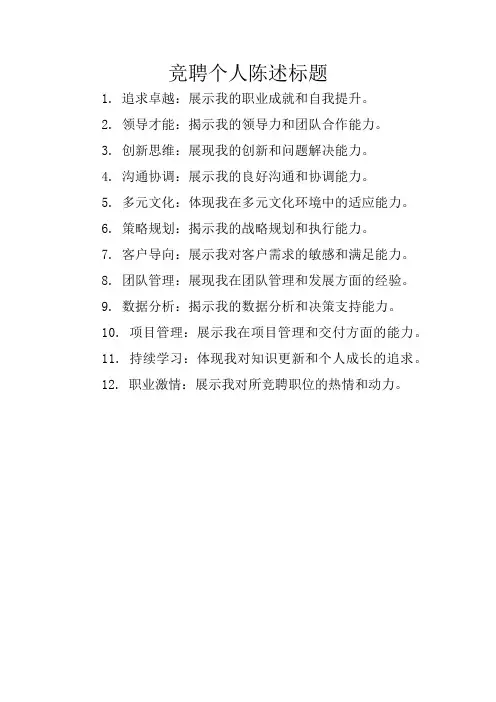 竞聘个人陈述标题

1. 追求卓越：展示我的职业成就和自我提升。

2. 领导才能：揭示我的领导力和团队合作能力。

3. 创新思维：展现我的创新和问题解决能力。

4. 沟通协调：展示我的良好沟通和协调能力。

5. 多元文化：体现我在多元文化环境中的适应能力。

6. 策略规划：揭示我的战略规划和执行能力。

7. 客户导向：展示我对客户需求的敏感和满足能力。

8. 团队管理：展现我在团队管理和发展方面的经验。

9. 数据分析：揭示我的数据分析和决策支持能力。

10. 项目管理：展示我在项目管理和交付方面的能力。

11. 持续学习：体现我对知识更新和个人成长的追求。

12. 职业激情：展示我对所竞聘职位的热情和动力。